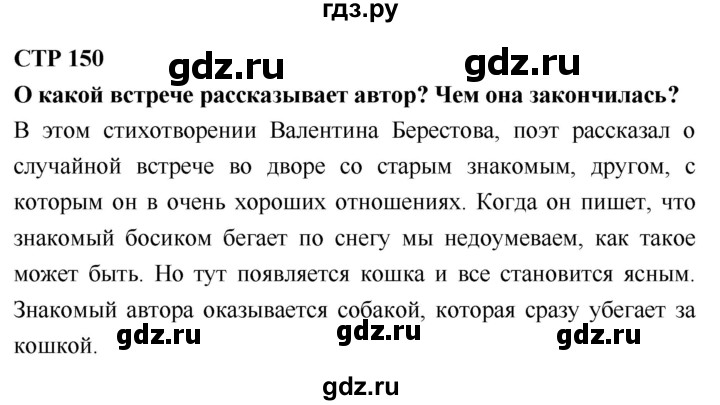 гдз.ру

СТР 150 gdz.ru gdz.ru

О какой встрече рассказывает автор? Чем она закончилась?

В этом стихотворении Валентина Берестова, поэт рассказал о случайной встрече во дворе со старым знакомым, другом, с которым он в очень хороших отношениях. Когда он пишет, что знакомый босиком бегает по снегу мы недоумеваем, как такое может быть. Но тут появляется кошка и все становится ясным. Знакомый автора оказывается собакой, которая сразу убегает за кошкой. gdz.ru gdz.ru gdz.ru

gdz.ru